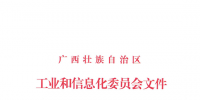 广西壮族自治区

工业和信息化委员会文件